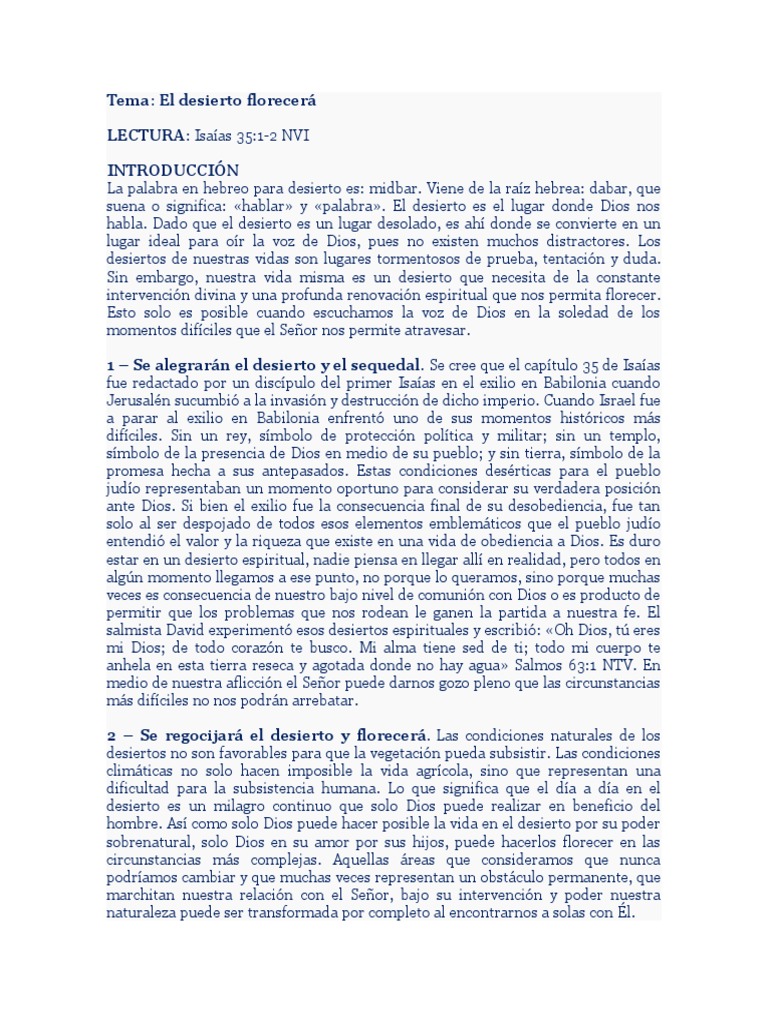 Tema: El desierto florecerá

LECTURA: Isaías 35:1-2 NVI

INTRODUCCIÓN
La palabra en hebreo para desierto es: midbar. Viene de la raíz hebrea: dabar, que suena o significa: «hablar» y «palabra». El desierto es el lugar donde Dios nos habla. Dado que el desierto es un lugar desolado, es ahí donde se convierte en un lugar ideal para oír la voz de Dios, pues no existen muchos distractores. Los desiertos de nuestras vidas son lugares tormentosos de prueba, tentación y duda. Sin embargo, nuestra vida misma es un desierto que necesita de la constante intervención divina y una profunda renovación espiritual que nos permita florecer. Esto solo es posible cuando escuchamos la voz de Dios en la soledad de los momentos difíciles que el Señor nos permite atravesar.

1 – Se alegrarán el desierto y el sequedal. Se cree que el capítulo 35 de Isaías fue redactado por un discípulo del primer Isaías en el exilio en Babilonia cuando Jerusalén sucumbió a la invasión y destrucción de dicho imperio. Cuando Israel fue a parar al exilio en Babilonia enfrentó uno de sus momentos históricos más difíciles. Sin un rey, símbolo de protección política y militar; sin un templo, símbolo de la presencia de Dios en medio de su pueblo; y sin tierra, símbolo de la promesa hecha a sus antepasados. Estas condiciones desérticas para el pueblo judío representaban un momento oportuno para considerar su verdadera posición ante Dios. Si bien el exilio fue la consecuencia final de su desobediencia, fue tan solo al ser despojado de todos esos elementos emblemáticos que el pueblo judío entendió el valor y la riqueza que existe en una vida de obediencia a Dios. Es duro estar en un desierto espiritual, nadie piensa en llegar allí en realidad, pero todos en algún momento llegamos a ese punto, no porque lo queramos, sino porque muchas veces es consecuencia de nuestro bajo nivel de comunión con Dios o es producto de permitir que los problemas que nos rodean le ganen la partida a nuestra fe. El salmista David experimentó esos desiertos espirituales y escribió: «Oh Dios, tú eres mi Dios; de todo corazón te busco. Mi alma tiene sed de ti; todo mi cuerpo te anhela en esta tierra reseca y agotada donde no hay agua» Salmos 63:1 NTV. En medio de nuestra aflicción el Señor puede darnos gozo pleno que las circunstancias más difíciles no nos podrán arrebatar.

2 – Se regocijará el desierto y florecerá. Las condiciones naturales de los desiertos no son favorables para que la vegetación pueda subsistir. Las condiciones climáticas no solo hacen imposible la vida agrícola, sino que representan una dificultad para la subsistencia humana. Lo que significa que el día a día en el desierto es un milagro continuo que solo Dios puede realizar en beneficio del hombre. Así como solo Dios puede hacer posible la vida en el desierto por su poder sobrenatural, solo Dios en su amor por sus hijos, puede hacerlos florecer en las circunstancias más complejas. Aquellas áreas que consideramos que nunca podríamos cambiar y que muchas veces representan un obstáculo permanente, que marchitan nuestra relación con el Señor, bajo su intervención y poder nuestra naturaleza puede ser transformada por completo al encontrarnos a solas con Él.